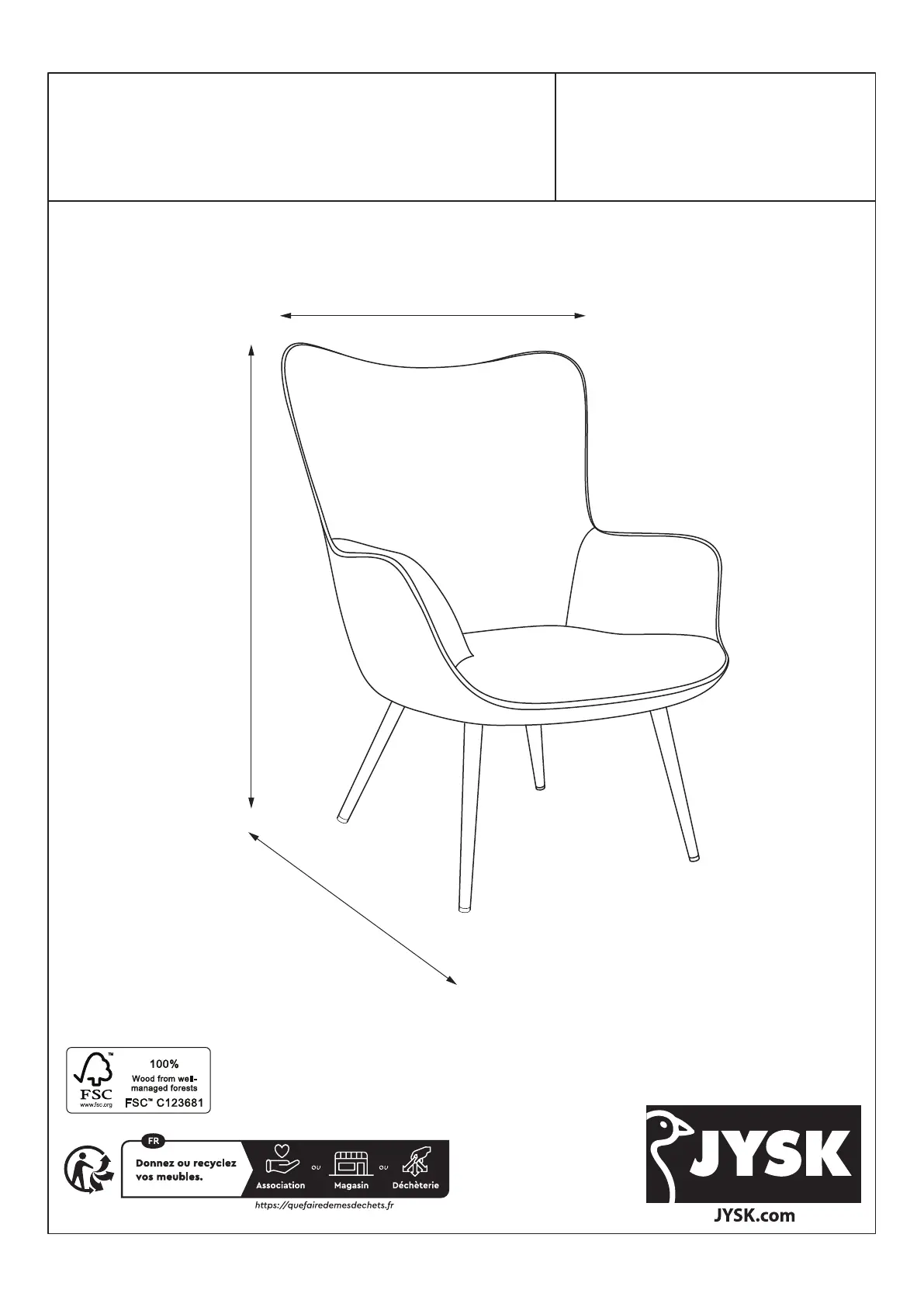 FSC
www.fsc.org
100%
Wood from well-managed forests
FSC™ C123681

FR
Donnez ou recyclez vos meubles.
Association
ou
Magasin
ou
Déchèterie
https://quefairedemesdechets.fr

JYSK
JYSK.com